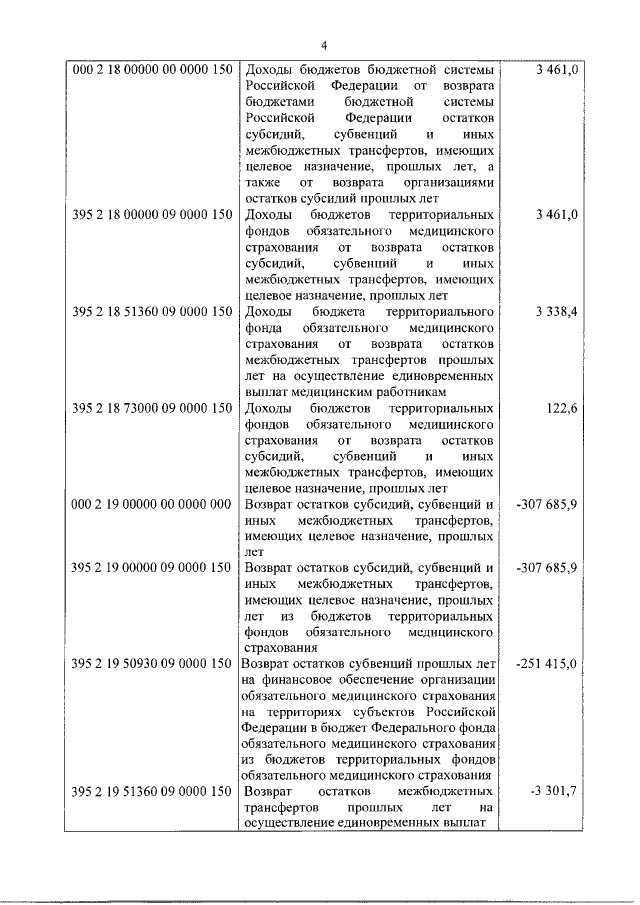 4

| | | |
|---|---|---|
| 000 2 18 00000 00 0000 150 | Доходы бюджетов бюджетной системы Российской Федерации от возврата бюджетами бюджетной системы Российской Федерации остатков субсидий, субвенций и иных межбюджетных трансфертов, имеющих целевое назначение, прошлых лет, а также от возврата организациями остатков субсидий прошлых лет | 3 461,0 |
| 395 2 18 00000 09 0000 150 | Доходы бюджетов территориальных фондов обязательного медицинского страхования от возврата остатков субсидий, субвенций и иных межбюджетных трансфертов, имеющих целевое назначение, прошлых лет | 3 461,0 |
| 395 2 18 51360 09 0000 150 | Доходы бюджета территориального фонда обязательного медицинского страхования от возврата остатков межбюджетных трансфертов прошлых лет на осуществление единовременных выплат медицинским работникам | 3 338,4 |
| 395 2 18 73000 09 0000 150 | Доходы бюджетов территориальных фондов обязательного медицинского страхования от возврата остатков субсидий, субвенций и иных межбюджетных трансфертов, имеющих целевое назначение, прошлых лет | 122,6 |
| 000 2 19 00000 00 0000 000 | Возврат остатков субсидий, субвенций и иных межбюджетных трансфертов, имеющих целевое назначение, прошлых лет | -307 685,9 |
| 395 2 19 00000 09 0000 150 | Возврат остатков субсидий, субвенций и иных межбюджетных трансфертов, имеющих целевое назначение, прошлых лет из бюджетов территориальных фондов обязательного медицинского страхования | -307 685,9 |
| 395 2 19 50930 09 0000 150 | Возврат остатков субвенций прошлых лет на финансовое обеспечение организации обязательного медицинского страхования на территориях субъектов Российской Федерации в бюджет Федерального фонда обязательного медицинского страхования из бюджетов территориальных фондов обязательного медицинского страхования | -251 415,0 |
| 395 2 19 51360 09 0000 150 | Возврат остатков межбюджетных трансфертов прошлых лет на осуществление единовременных выплат | -3 301,7 |